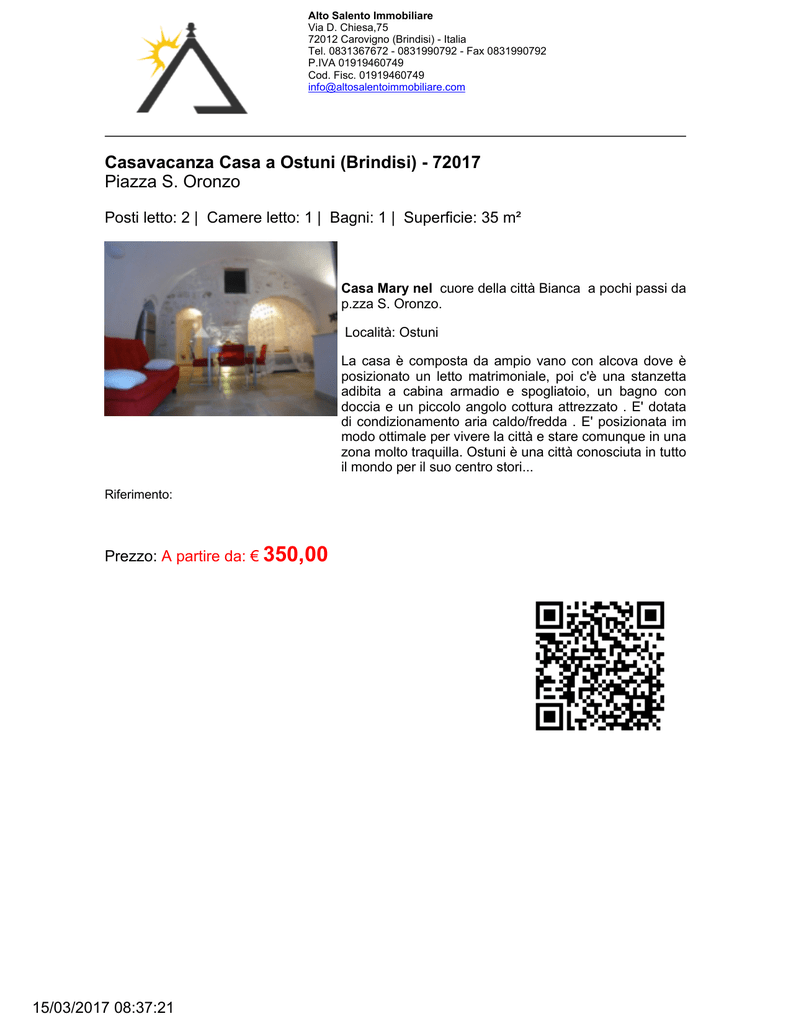 Alto Salento Immobiliare
Via D. Chiesa,75
72012 Carovigno (Brindisi) - Italia
Tel. 0831367672 - 0831990792 - Fax 0831990792
P.IVA 01919460749
Cod. Fisc. 01919460749
info@altosalentoimmobiliare.com

Casavacanza Casa a Ostuni (Brindisi) - 72017
Piazza S. Oronzo

Posti letto: 2 | Camere letto: 1 | Bagni: 1 | Superficie: 35 m²

Casa Mary nel cuore della città Bianca a pochi passi da p.zza S. Oronzo.

Località: Ostuni

La casa è composta da ampio vano con alcova dove è posizionato un letto matrimoniale, poi c'è una stanzetta adibita a cabina armadio e spogliatoio, un bagno con doccia e un piccolo angolo cottura attrezzato . E' dotata di condizionamento aria caldo/fredda . E' posizionata im modo ottimale per vivere la città e stare comunque in una zona molto traquilla. Ostuni è una città conosciuta in tutto il mondo per il suo centro stori...

Riferimento:

Prezzo: A partire da: € 350,00

15/03/2017 08:37:21